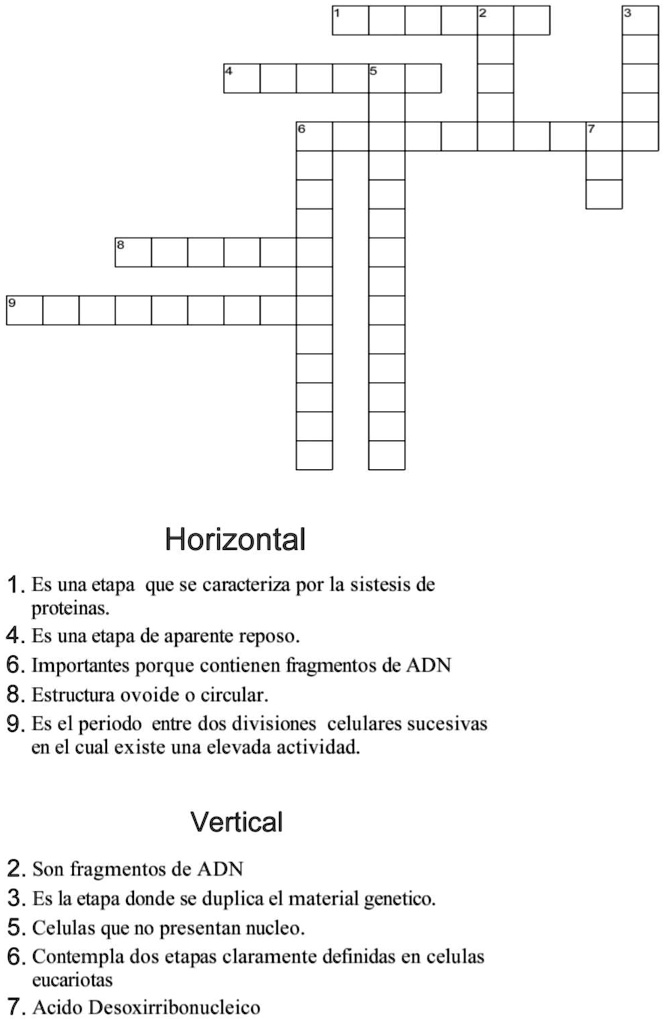 1 2 3
4 5
6 7
8
9

Horizontal

1. Es una etapa que se caracteriza por la sistesis de proteinas.
4. Es una etapa de aparente reposo.
6. Importantes porque contienen fragmentos de ADN
8. Estructura ovoide o circular.
9. Es el periodo entre dos divisiones celulares sucesivas en el cual existe una elevada actividad.

Vertical

2. Son fragmentos de ADN
3. Es la etapa donde se duplica el material genetico.
5. Celulas que no presentan nucleo.
6. Contempla dos etapas claramente definidas en celulas eucariotas
7. Acido Desoxirribonucleico